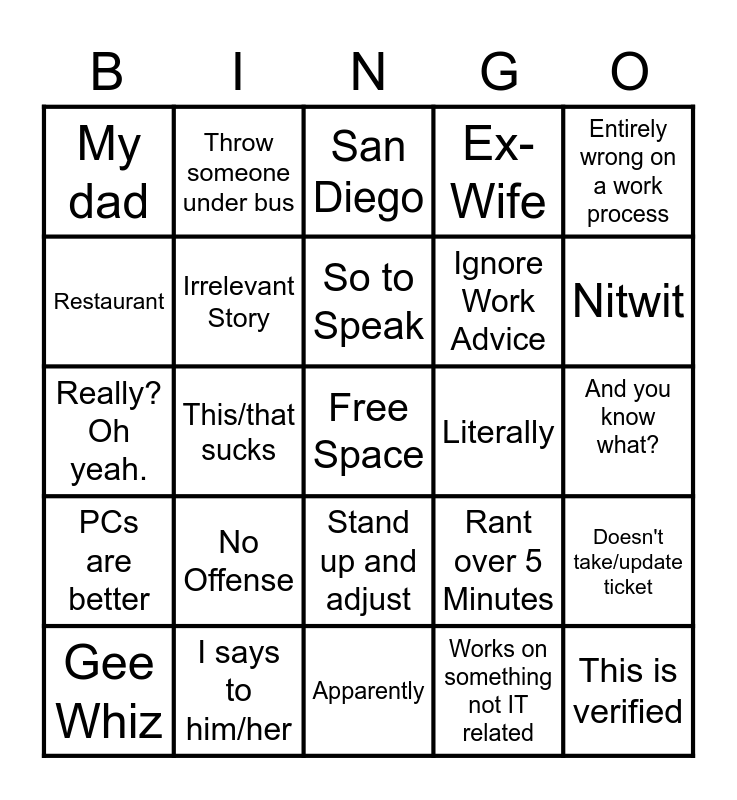 | B | I | N | G | O |
|---|---|---|---|---|
| My dad | Throw someone under bus | San Diego | Ex-Wife | Entirely wrong on a work process |
| Restaurant | Irrelevant Story | So to Speak | Ignore Work Advice | Nitwit |
| Really? Oh yeah. | This/that sucks | Free Space | Literally | And you know what? |
| PCs are better | No Offense | Stand up and adjust | Rant over 5 Minutes | Doesn't take/update ticket |
| Gee Whiz | I says to him/her | Apparently | Works on something not IT related | This is verified |